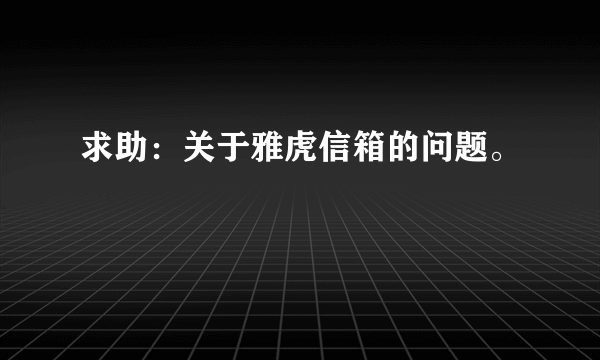 求助：关于雅虎信箱的问题。